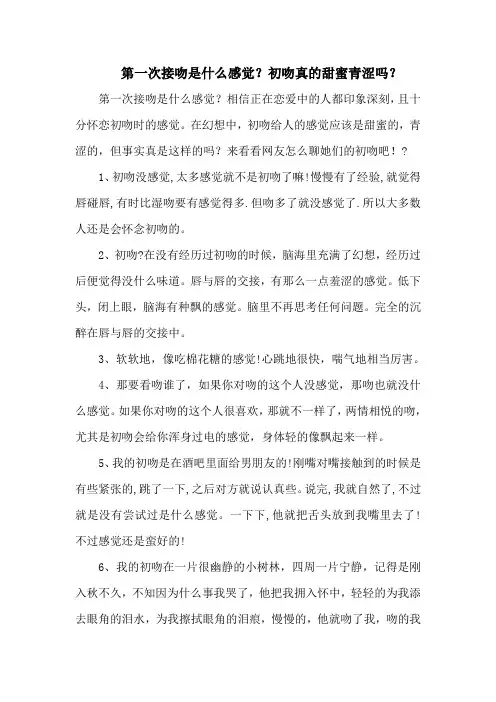 第一次接吻是什么感觉？初吻真的甜蜜青涩吗？

第一次接吻是什么感觉？相信正在恋爱中的人都印象深刻，且十分怀恋初吻时的感觉。在幻想中，初吻给人的感觉应该是甜蜜的，青涩的，但事实真是这样的吗？来看看网友怎么聊她们的初吻吧！？

1、初吻没感觉,太多感觉就不是初吻了嘛!慢慢有了经验,就觉得唇碰唇,有时比湿吻要有感觉得多.但吻多了就没感觉了.所以大多数人还是会怀念初吻的。

2、初吻?在没有经历过初吻的时候，脑海里充满了幻想，经历过后便觉得没什么味道。唇与唇的交接，有那么一点羞涩的感觉。低下头，闭上眼，脑海有种飘的感觉。脑里不再思考任何问题。完全的沉醉在唇与唇的交接中。

3、软软地，像吃棉花糖的感觉!心跳地很快，喘气地相当厉害。

4、那要看吻谁了，如果你对吻的这个人没感觉，那吻也就没什么感觉。如果你对吻的这个人很喜欢，那就不一样了，两情相悦的吻，尤其是初吻会给你浑身过电的感觉，身体轻的像飘起来一样。

5、我的初吻是在酒吧里面给男朋友的!刚嘴对嘴接触到的时候是有些紧张的,跳了一下,之后对方就说认真些。说完,我就自然了,不过就是没有尝试过是什么感觉。一下下,他就把舌头放到我嘴里去了!不过感觉还是蛮好的!

6、我的初吻在一片很幽静的小树林，四周一片宁静，记得是刚入秋不久，不知因为什么事我哭了，他把我拥入怀中，轻轻的为我添去眼角的泪水，为我擦拭眼角的泪痕，慢慢的，他就吻了我，吻的我